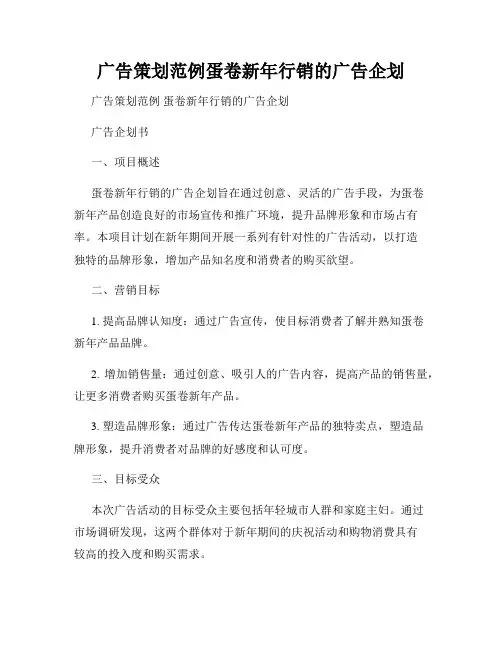 广告策划范例蛋卷新年行销的广告企划

广告策划范例 蛋卷新年行销的广告企划

广告企划书

一、项目概述

蛋卷新年行销的广告企划旨在通过创意、灵活的广告手段，为蛋卷新年产品创造良好的市场宣传和推广环境，提升品牌形象和市场占有率。本项目计划在新年期间开展一系列有针对性的广告活动，以打造独特的品牌形象，增加产品知名度和消费者的购买欲望。

二、营销目标

1. 提高品牌认知度：通过广告宣传，使目标消费者了解并熟知蛋卷新年产品品牌。

2. 增加销售量：通过创意、吸引人的广告内容，提高产品的销售量，让更多消费者购买蛋卷新年产品。

3. 塑造品牌形象：通过广告传达蛋卷新年产品的独特卖点，塑造品牌形象，提升消费者对品牌的好感度和认可度。

三、目标受众

本次广告活动的目标受众主要包括年轻城市人群和家庭主妇。通过市场调研发现，这两个群体对于新年期间的庆祝活动和购物消费具有较高的投入度和购买需求。